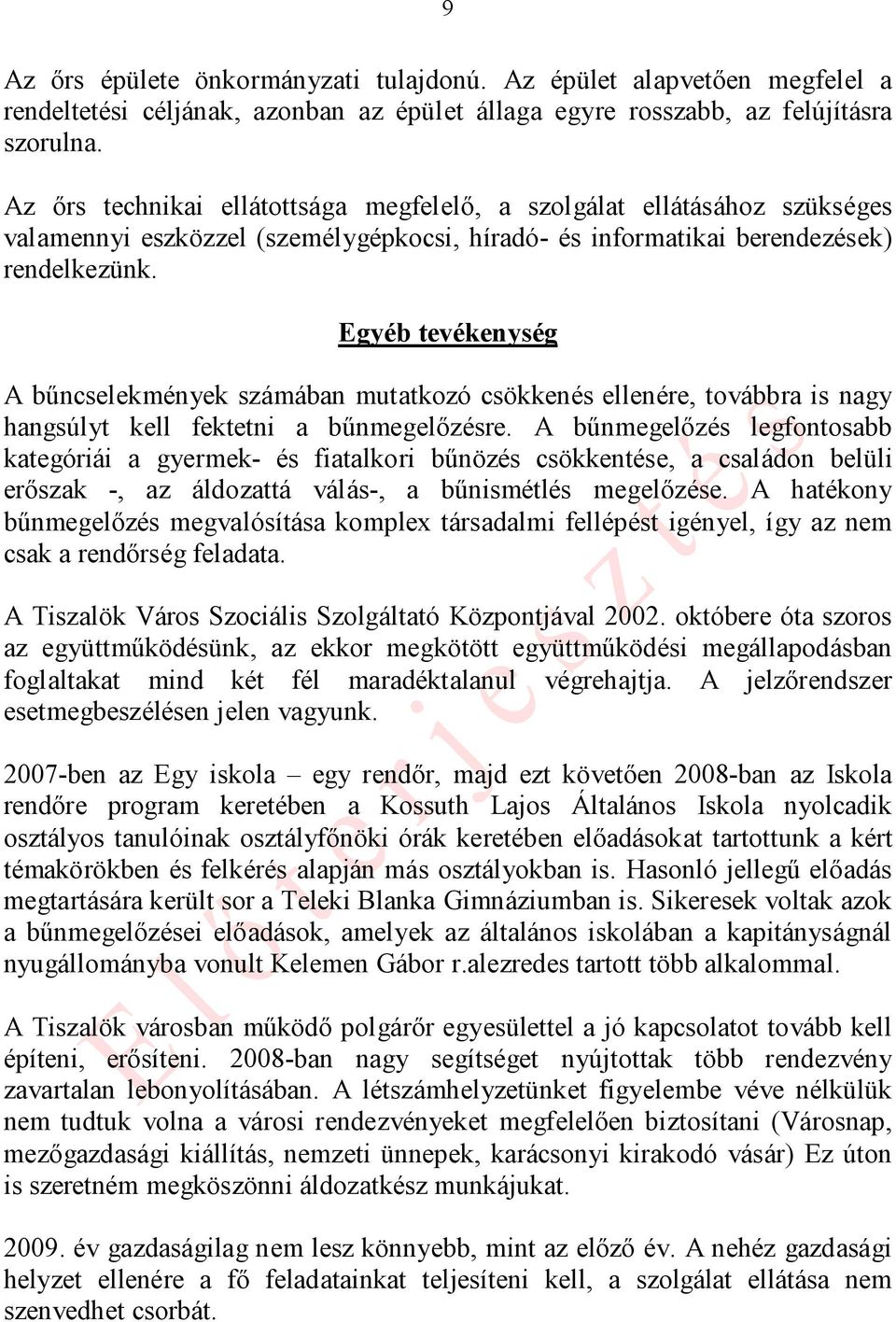 9

Az őrs épülete önkormányzati tulajdonú. Az épület alapvetően megfelel a rendeltetési céljának, azonban az épület állaga egyre rosszabb, az felújításra szorulna.

Az őrs technikai ellátottsága megfelelő, a szolgálat ellátásához szükséges valamennyi eszközzel (személygépkocsi, híradó- és informatikai berendezések) rendelkezünk.

Egyéb tevékenység

A bűncselekmények számában mutatkozó csökkenés ellenére, továbbra is nagy hangsúlyt kell fektetni a bűnmegelőzésre. A bűnmegelőzés legfontosabb kategóriái a gyermek- és fiatalkori bűnözés csökkentése, a családon belüli erőszak -, az áldozattá válás-, a bűnismétlés megelőzése. A hatékony bűnmegelőzés megvalósítása komplex társadalmi fellépést igényel, így az nem csak a rendőrség feladata.

A Tiszalök Város Szociális Szolgáltató Központjával 2002. októbere óta szoros az együttműködésünk, az ekkor megkötött együttműködési megállapodásban foglaltakat mind két fél maradéktalanul végrehajtja. A jelzőrendszer esetmegbeszélésen jelen vagyunk.

2007-ben az Egy iskola – egy rendőr, majd ezt követően 2008-ban az Iskola rendőre program keretében a Kossuth Lajos Általános Iskola nyolcadik osztályos tanulóinak osztályfőnöki órák keretében előadásokat tartottunk a kért témakörökben és felkérés alapján más osztályokban is. Hasonló jellegű előadás megtartására került sor a Teleki Blanka Gimnáziumban is. Sikeresek voltak azok a bűnmegelőzései előadások, amelyek az általános iskolában a kapitányságnál nyugállományba vonult Kelemen Gábor r.alezredes tartott több alkalommal.

A Tiszalök városban működő polgárőr egyesülettel a jó kapcsolatot tovább kell építeni, erősíteni. 2008-ban nagy segítséget nyújtottak több rendezvény zavartalan lebonyolításában. A létszámhelyzetünket figyelembe véve nélkülük nem tudtuk volna a városi rendezvényeket megfelelően biztosítani (Városnap, mezőgazdasági kiállítás, nemzeti ünnepek, karácsonyi kirakodó vásár) Ez úton is szeretném megköszönni áldozatkész munkájukat.

2009. év gazdaságilag nem lesz könnyebb, mint az előző év. A nehéz gazdasági helyzet ellenére a fő feladatainkat teljesíteni kell, a szolgálat ellátása nem szenvedhet csorbát.

Előterjesztés